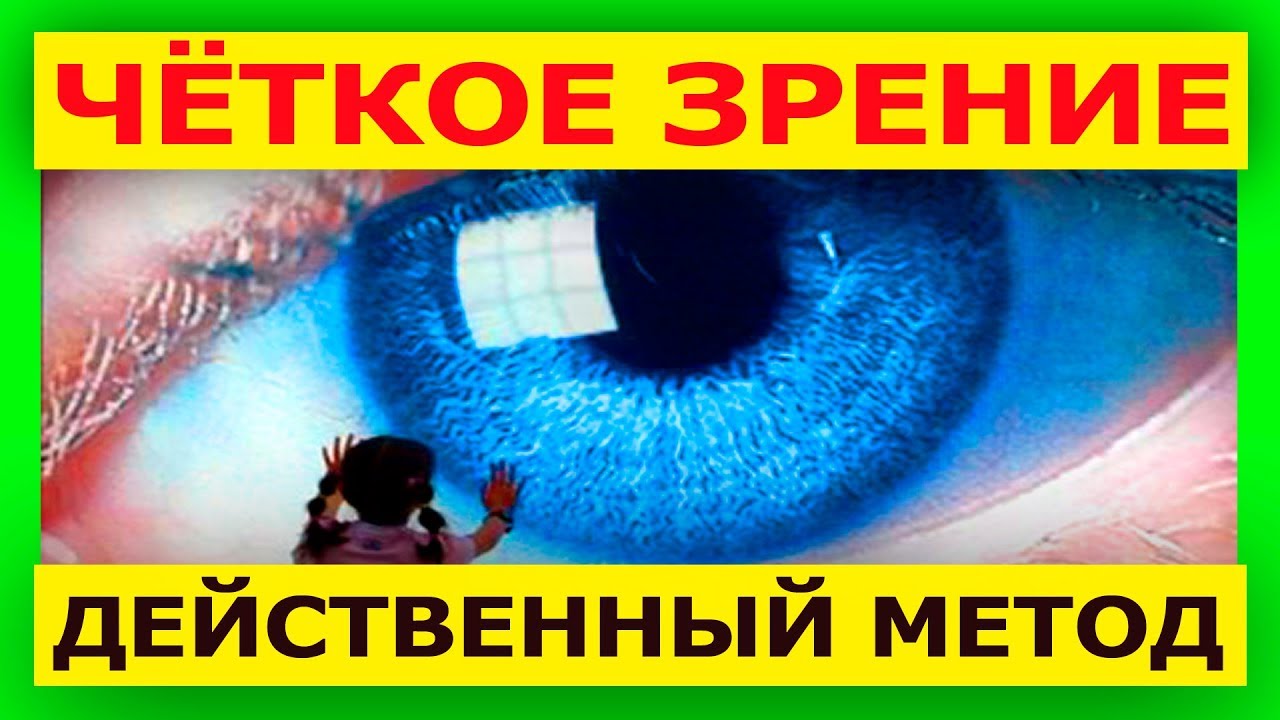 ЧЁТКОЕ ЗРЕНИЕ

ДЕЙСТВЕННЫЙ МЕТОД